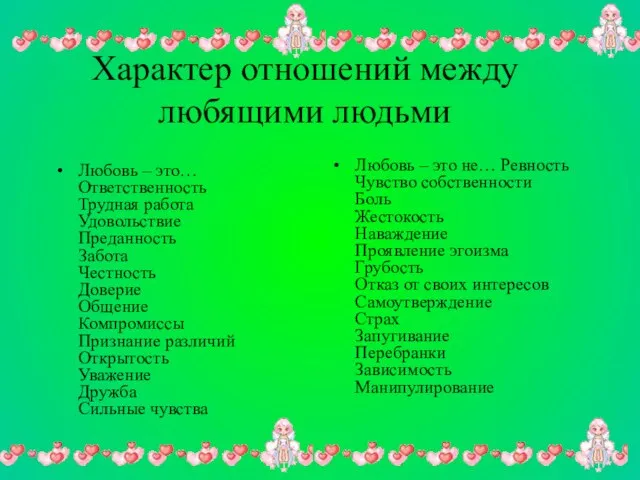 Характер отношений между любящими людьми

• Любовь – это…
Ответственность
Трудная работа
Удовольствие
Преданность
Забота
Честность
Доверие
Общение
Компромиссы
Признание различий
Открытость
Уважение
Дружба
Сильные чувства

• Любовь – это не… Ревность
Чувство собственности
Боль
Жестокость
Наваждение
Проявление эгоизма
Грубость
Отказ от своих интересов
Самоутверждение
Страх
Запугивание
Перебранки
Зависимость
Манипулирование